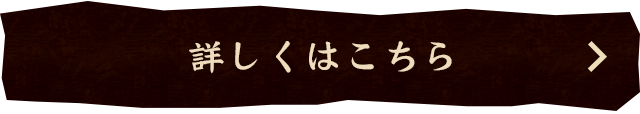 詳しくはこちら